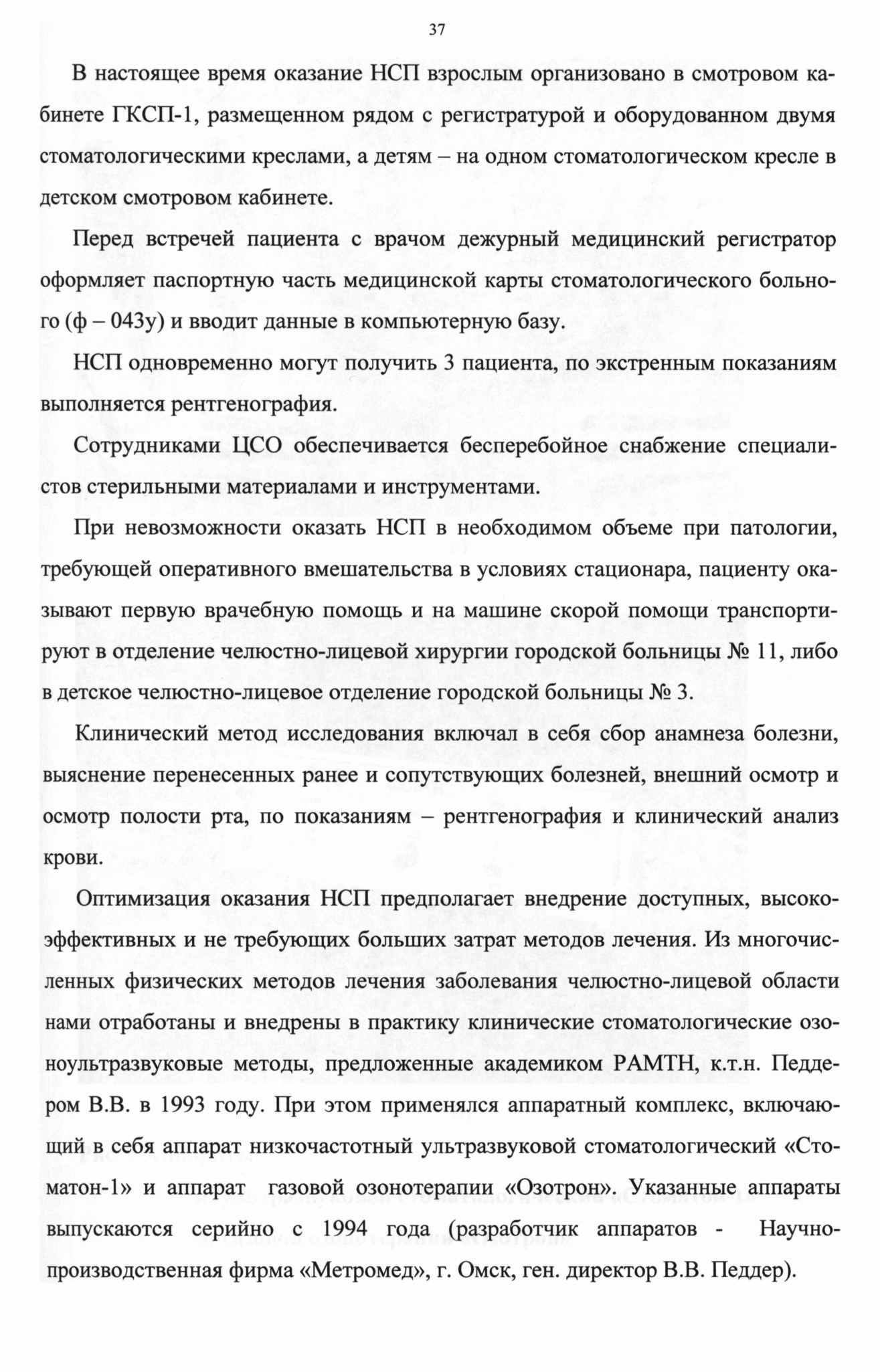 37

В настоящее время оказание НСП взрослым организовано в смотровом кабинете ГКСП-1, размещенном рядом с регистратурой и оборудованном двумя стоматологическими креслами, а детям – на одном стоматологическом кресле в детском смотровом кабинете.

Перед встречей пациента с врачом дежурный медицинский регистратор оформляет паспортную часть медицинской карты стоматологического больного (ф – 043у) и вводит данные в компьютерную базу.

НСП одновременно могут получить 3 пациента, по экстренным показаниям выполняется рентгенография.

Сотрудниками ЦСО обеспечивается бесперебойное снабжение специалистов стерильными материалами и инструментами.

При невозможности оказать НСП в необходимом объеме при патологии, требующей оперативного вмешательства в условиях стационара, пациенту оказывают первую врачебную помощь и на машине скорой помощи транспортируют в отделение челюстно-лицевой хирургии городской больницы № 11, либо в детское челюстно-лицевое отделение городской больницы № 3.

Клинический метод исследования включал в себя сбор анамнеза болезни, выяснение перенесенных ранее и сопутствующих болезней, внешний осмотр и осмотр полости рта, по показаниям – рентгенография и клинический анализ крови.

Оптимизация оказания НСП предполагает внедрение доступных, высокоэффективных и не требующих больших затрат методов лечения. Из многочисленных физических методов лечения заболевания челюстно-лицевой области нами отработаны и внедрены в практику клинические стоматологические озоноультразвуковые методы, предложенные академиком РАМТН, к.т.н. Педдером В.В. в 1993 году. При этом применялся аппаратный комплекс, включающий в себя аппарат низкочастотный ультразвуковой стоматологический «Стоматон-1» и аппарат газовой озонотерапии «Озотрон». Указанные аппараты выпускаются серийно с 1994 года (разработчик аппаратов - Научно-производственная фирма «Метромед», г. Омск, ген. директор В.В. Педдер).